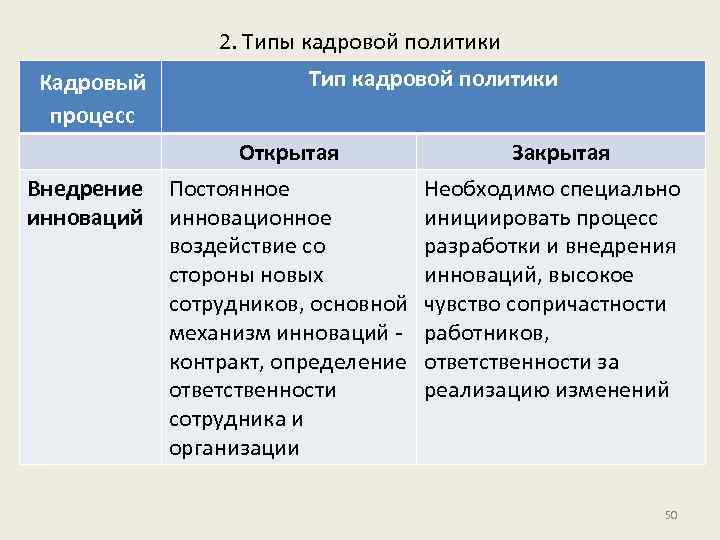 2. Типы кадровой политики

| Кадровый процесс | Тип кадровой политики | |
|---|---|---|
| | Открытая | Закрытая |
| Внедрение инноваций | Постоянное инновационное воздействие со стороны новых сотрудников, основной механизм инноваций - контракт, определение ответственности сотрудника и организации | Необходимо специально инициировать процесс разработки и внедрения инноваций, высокое чувство сопричастности работников, ответственности за реализацию изменений |

50